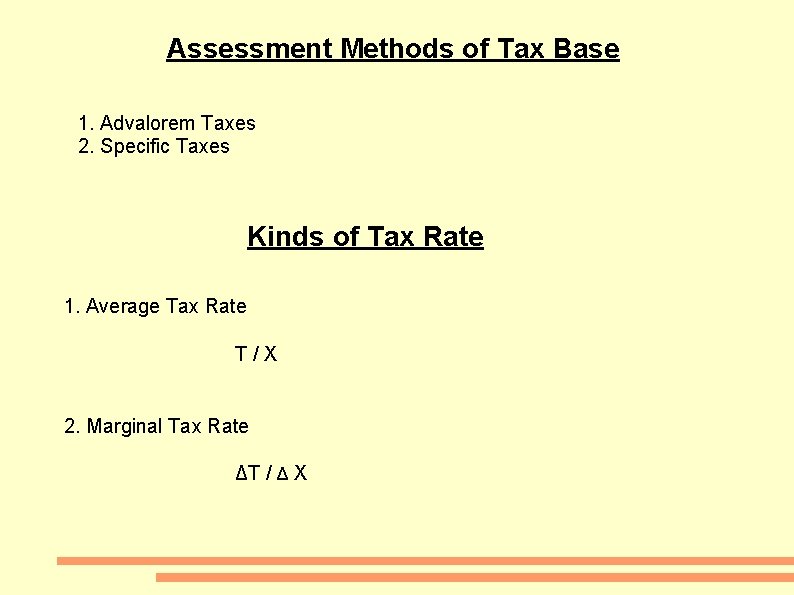 Assessment Methods of Tax Base

1. Advalorem Taxes
2. Specific Taxes

Kinds of Tax Rate

1. Average Tax Rate

$T / X$

2. Marginal Tax Rate

$\Delta T / \Delta X$